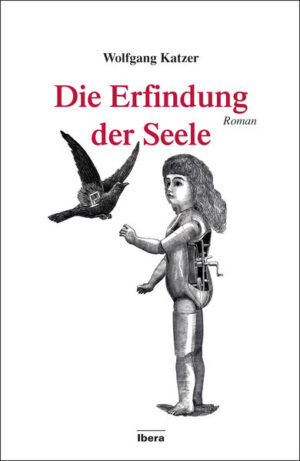 Wolfgang Katzer

Die Erfindung der Seele

Roman

Ibera